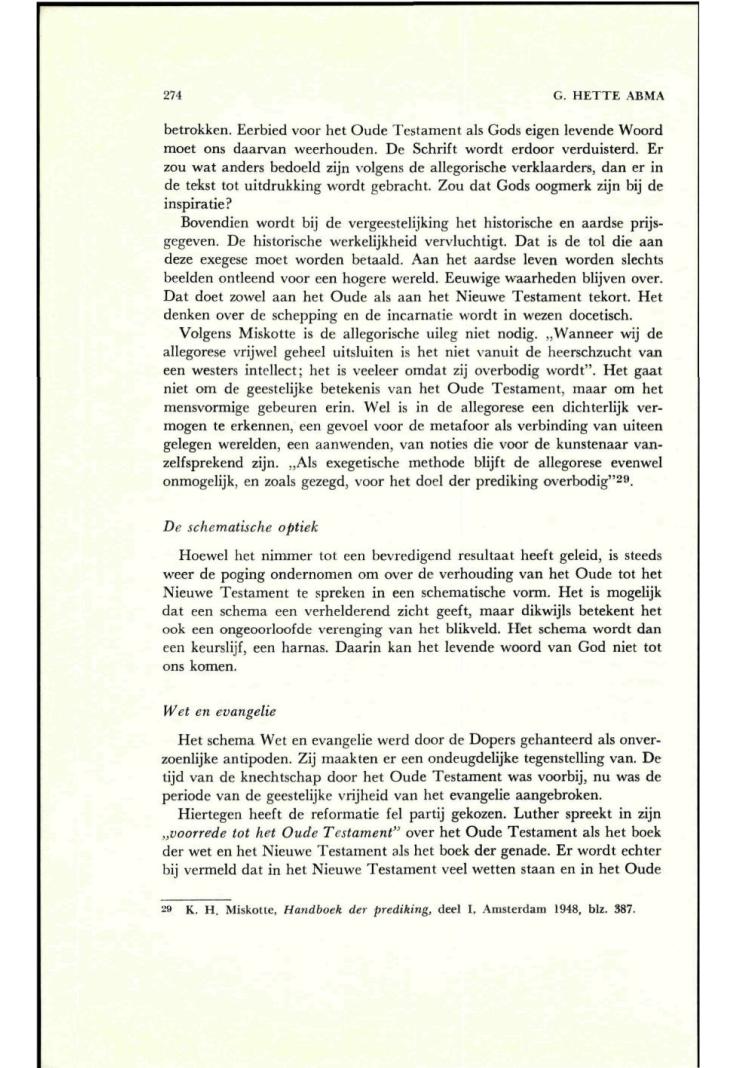 274

G. HETTE ABMA

betrokken. Eerbied voor het Oude Testament als Gods eigen levende Woord moet ons daarvan weerhouden. De Schrift wordt erdoor verduisterd. Er zou wat anders bedoeld zijn volgens de allegorische verklaarders, dan er in de tekst tot uitdrukking wordt gebracht. Zou dat Gods oogmerk zijn bij de inspiratie?

Bovendien wordt bij de vergeestelijking het historische en aardse prijsgegeven. De historische werkelijkheid vervluchtigt. Dat is de tol die aan deze exegese moet worden betaald. Aan het aardse leven worden slechts beelden ontleend voor een hogere wereld. Eeuwige waarheden blijven over. Dat doet zowel aan het Oude als aan het Nieuwe Testament tekort. Het denken over de schepping en de incarnatie wordt in wezen docetisch.

Volgens Miskotte is de allegorische uileg niet nodig. „Wanneer wij de allegorese vrijwel geheel uitsluiten is het niet vanuit de heerschzucht van een westers intellect; het is veeleer omdat zij overbodig wordt". Het gaat niet om de geestelijke betekenis van het Oude Testament, maar om het mensvormige gebeuren erin. Wel is in de allegorese een dichterlijk vermogen te erkennen, een gevoel voor de metafoor als verbinding van uiteen gelegen werelden, een aanwenden, van noties die voor de kunstenaar vanzelfsprekend zijn. „Als exegetische methode blijft de allegorese evenwel onmogelijk, en zoals gezegd, voor het doel der prediking overbodig"$^{29}$.

De schematische optiek

Hoewel het nimmer tot een bevredigend resultaat heeft geleid, is steeds weer de poging ondernomen om over de verhouding van het Oude tot het Nieuwe Testament te spreken in een schematische vorm. Het is mogelijk dat een schema een verhelderend zicht geeft, maar dikwijls betekent het ook een ongeoorloofde verenging van het blikveld. Het schema wordt dan een keurslijf, een harnas. Daarin kan het levende woord van God niet tot ons komen.

Wet en evangelie

Het schema Wet en evangelie werd door de Dopers gehanteerd als onverzoenlijke antipoden. Zij maakten er een ondeugdelijke tegenstelling van. De tijd van de knechtschap door het Oude Testament was voorbij, nu was de periode van de geestelijke vrijheid van het evangelie aangebroken.

Hiertegen heeft de reformatie fel partij gekozen. Luther spreekt in zijn „voorrede tot het Oude Testament" over het Oude Testament als het boek der wet en het Nieuwe Testament als het boek der genade. Er wordt echter bij vermeld dat in het Nieuwe Testament veel wetten staan en in het Oude

$^{29}$ K. H. Miskotte, Handboek der prediking, deel I, Amsterdam 1948, blz. 387.